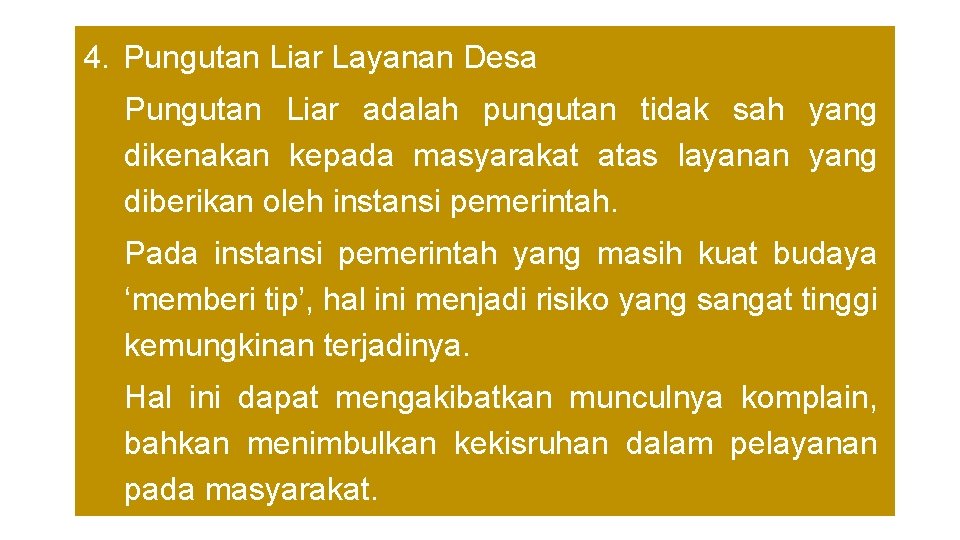 4. Pungutan Liar Layanan Desa

Pungutan Liar adalah pungutan tidak sah yang dikenakan kepada masyarakat atas layanan yang diberikan oleh instansi pemerintah.

Pada instansi pemerintah yang masih kuat budaya ‘memberi tip’, hal ini menjadi risiko yang sangat tinggi kemungkinan terjadinya.

Hal ini dapat mengakibatkan munculnya komplain, bahkan menimbulkan kekisruhan dalam pelayanan pada masyarakat.